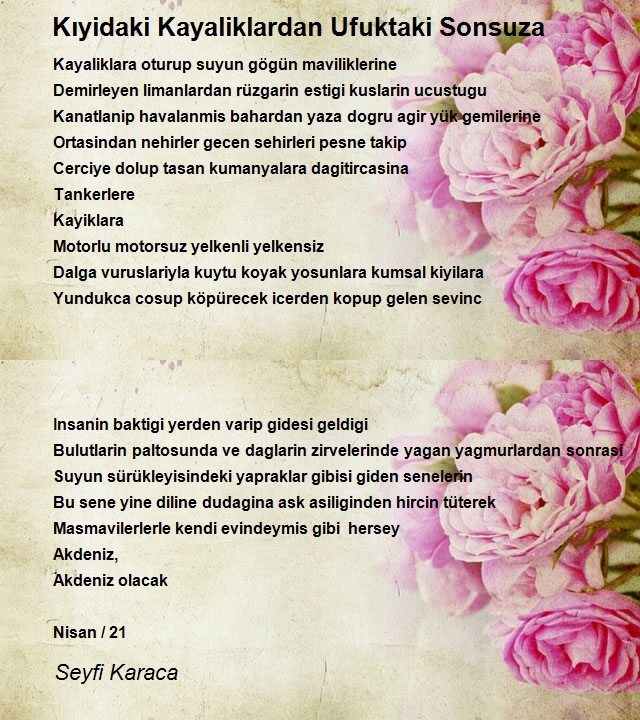 Kıyidaki Kayaliklardan Ufuktaki Sonsuza

Kayaliklara oturup suyun gögün maviliklerine
Demirleyen limanlardan rüzgarin estigi kuslarin ucustugu
Kanatlanip havalanmis bahardan yaza dogru agir yük gemilerine
Ortasindan nehirler gecen sehirleri pesne takip
Cerciye dolup tasan kumanyalara dagitircasina
Tankerlere
Kayiklara
Motorlu motorsuz yelkenli yelkensiz
Dalga vuruslariyla kuytu koyak yosunlara kumsal kiyilara
Yundukca cosup köpürecek icerden kopup gelen sevinc

Insanin baktigi yerden varip gidesi geldigi
Bulutlarin paltosunda ve daglarin zirvelerinde yagan yagmurlardan sonrasi
Suyun sürükleyisindeki yapraklar gibisi giden senelerin
Bu sene yine diline dudagina ask asiliginden hircin tüterek
Masmavilerlerle kendi evindeymis gibi hersey
Akdeniz,
Akdeniz olacak

Nisan / 21

Seyfi Karaca